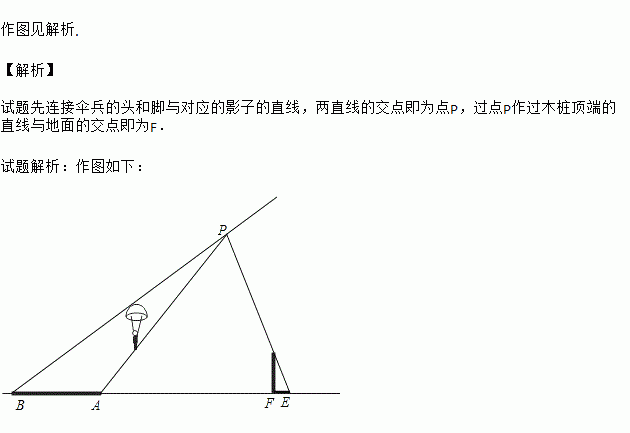 作图见解析.

【解析】

试题先连接伞兵的头和脚与对应的影子的直线，两直线的交点即为点P，过点P作过木桩顶端的直线与地面的交点即为F.

试题解析：作图如下：

P
B
A
F
E